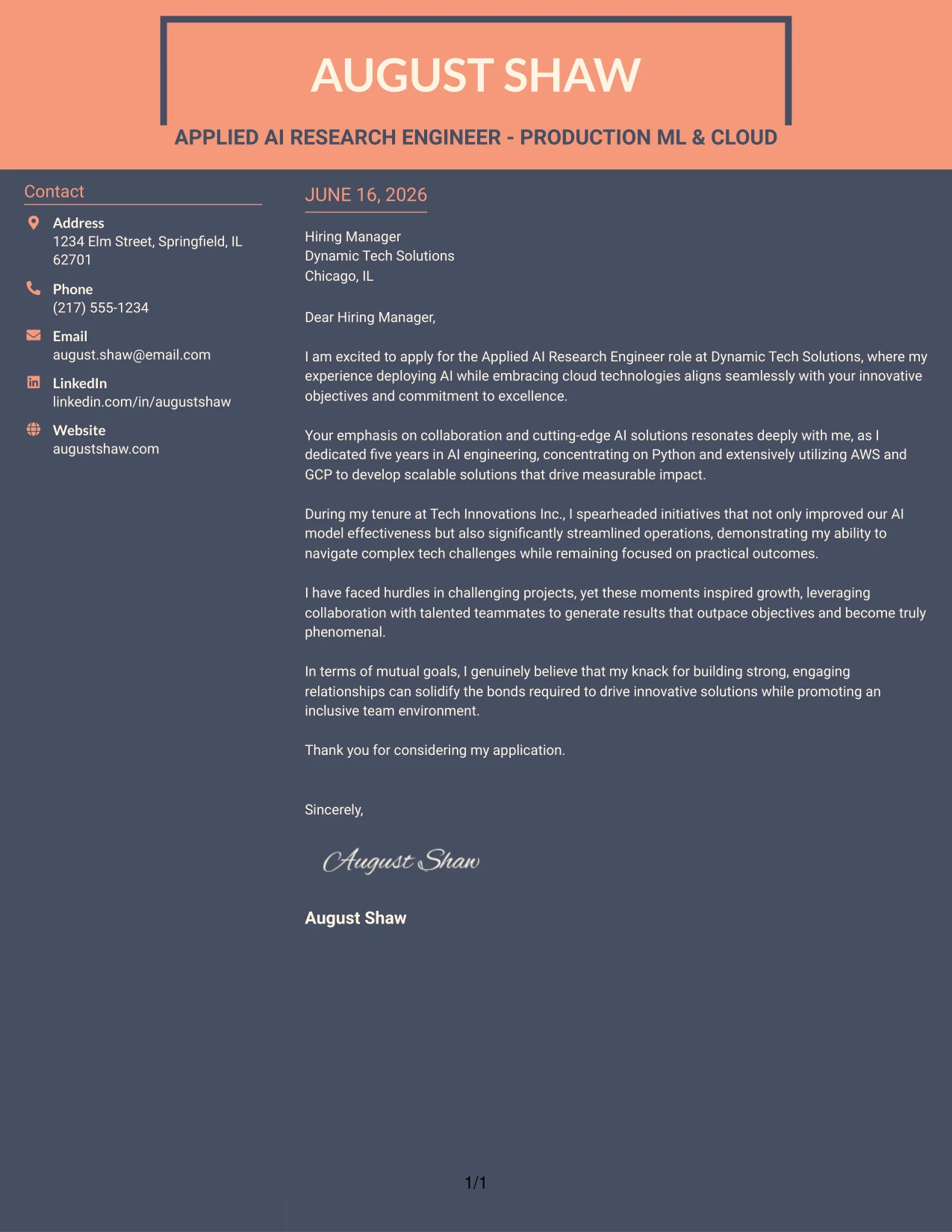 AUGUST SHAW

APPLIED AI RESEARCH ENGINEER - PRODUCTION ML & CLOUD

Contact

Address
1234 Elm Street, Springfield, IL 62701

Phone
(217) 555-1234

Email
august.shaw@email.com

LinkedIn
linkedin.com/in/augustshaw

Website
augustshaw.com

JUNE 16, 2026

Hiring Manager
Dynamic Tech Solutions
Chicago, IL

Dear Hiring Manager,

I am excited to apply for the Applied AI Research Engineer role at Dynamic Tech Solutions, where my experience deploying AI while embracing cloud technologies aligns seamlessly with your innovative objectives and commitment to excellence.

Your emphasis on collaboration and cutting-edge AI solutions resonates deeply with me, as I dedicated five years in AI engineering, concentrating on Python and extensively utilizing AWS and GCP to develop scalable solutions that drive measurable impact.

During my tenure at Tech Innovations Inc., I spearheaded initiatives that not only improved our AI model effectiveness but also significantly streamlined operations, demonstrating my ability to navigate complex tech challenges while remaining focused on practical outcomes.

I have faced hurdles in challenging projects, yet these moments inspired growth, leveraging collaboration with talented teammates to generate results that outpace objectives and become truly phenomenal.

In terms of mutual goals, I genuinely believe that my knack for building strong, engaging relationships can solidify the bonds required to drive innovative solutions while promoting an inclusive team environment.

Thank you for considering my application.

Sincerely,

August Shaw

August Shaw

1/1